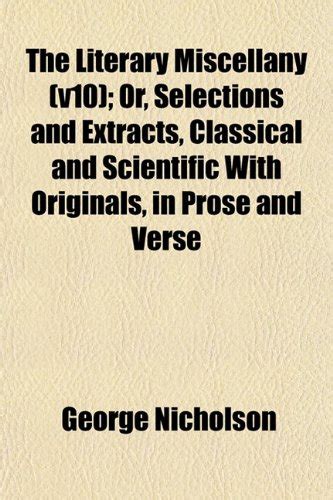 The Literary Miscellany (v10); Or, Selections and Extracts, Classical and Scientific With Originals, in Prose and Verse

George Nicholson